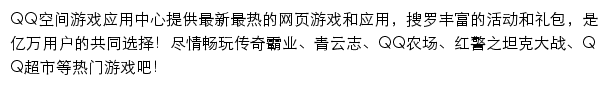 QQ空间游戏应用中心提供最新最热的网页游戏和应用，搜罗丰富的活动和礼包，是亿万用户的共同选择！尽情畅玩传奇霸业、青云志、QQ农场、红警之坦克大战、QQ超市等热门游戏吧！